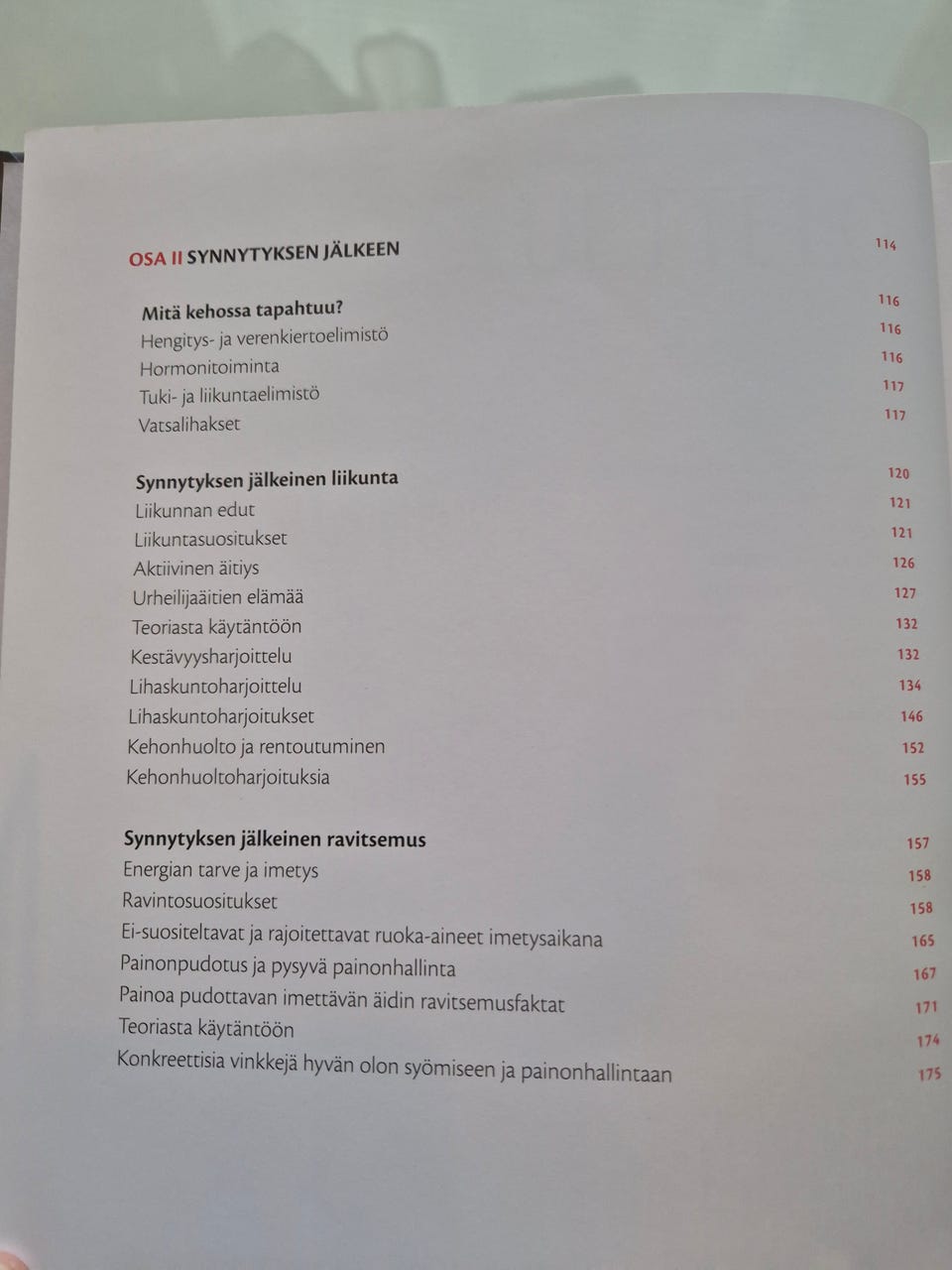 OSA II SYNNYTYKSEN JÄLKEEN 114

Mitä kehossa tapahtuu? 116
Hengitys- ja verenkiertoelimistö 116
Hormonitoiminta 116
Tuki- ja liikuntaelimistö 117
Vatsalihakset 117

Synnytyksen jälkeinen liikunta 120
Liikunnan edut 121
Liikuntasuositukset 121
Aktiivinen äitiys 126
Urheilijaäitien elämää 127
Teoriasta käytäntöön 132
Kestävyysharjoittelu 132
Lihaskuntoharjoittelu 134
Lihaskuntoharjoitukset 146
Kehonhuolto ja rentoutuminen 152
Kehonhuoltoharjoituksia 155

Synnytyksen jälkeinen ravitsemus 157
Energian tarve ja imetys 158
Ravintosuositukset 158
Ei-suositeltavat ja rajoitettavat ruoka-aineet imetysaikana 165
Painonpudotus ja pysyvä painonhallinta 167
Painoa pudottavan imettävän äidin ravitsemusfaktat 171
Teoriasta käytäntöön 174
Konkreettisia vinkkejä hyvän olon syömiseen ja painonhallintaan 175